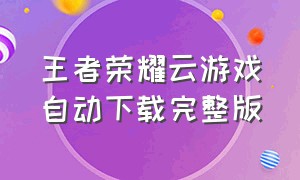 王者荣耀云游戏
自动下载完整版